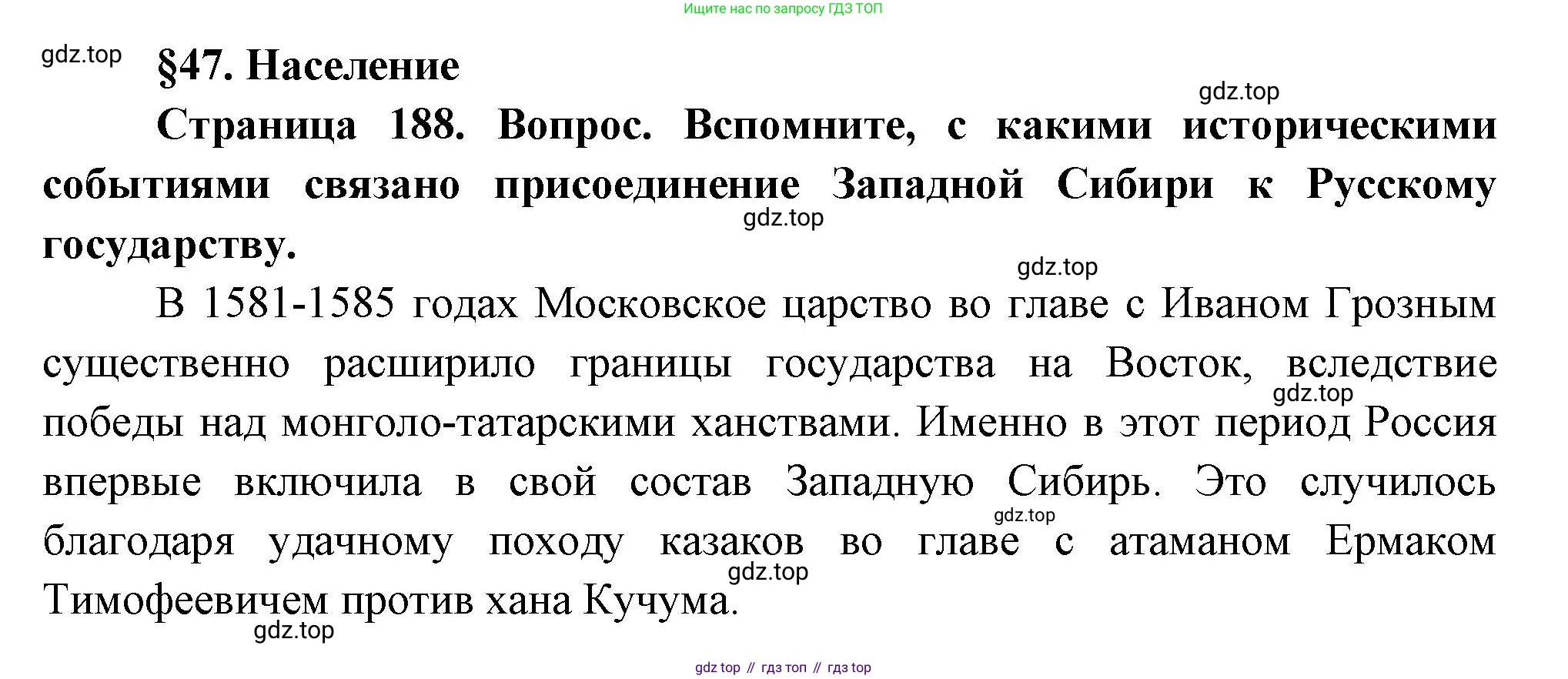 Ищите нас по запросу ГДЗ ТОП

gdz.top

§47. Население

gdz.top

Страница 188. Вопрос. Вспомните, с какими историческими событиями связано присоединение Западной Сибири к Русскому государству.

gdz.top

gdz.top

В 1581-1585 годах Московское царство во главе с Иваном Грозным существенно расширило границы государства на Восток, вследствие победы над монголо-татарскими ханствами. Именно в этот период Россия впервые включила в свой состав Западную Сибирь. Это случилось благодаря удачному походу казаков во главе с атаманом Ермаком Тимофеевичем против хана Кучума.

gdz.top

gdz.top

gdz.top

gdz.top

gdz top // гдз топ // гдз top